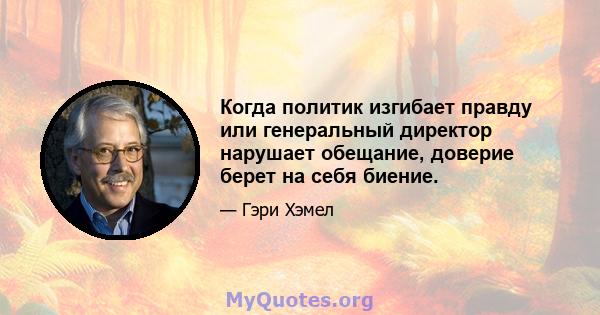 Когда политик изгибает правду или генеральный директор нарушает обещание, доверие берет на себя биение.

— Гэри Хэмел

MyQuotes.org